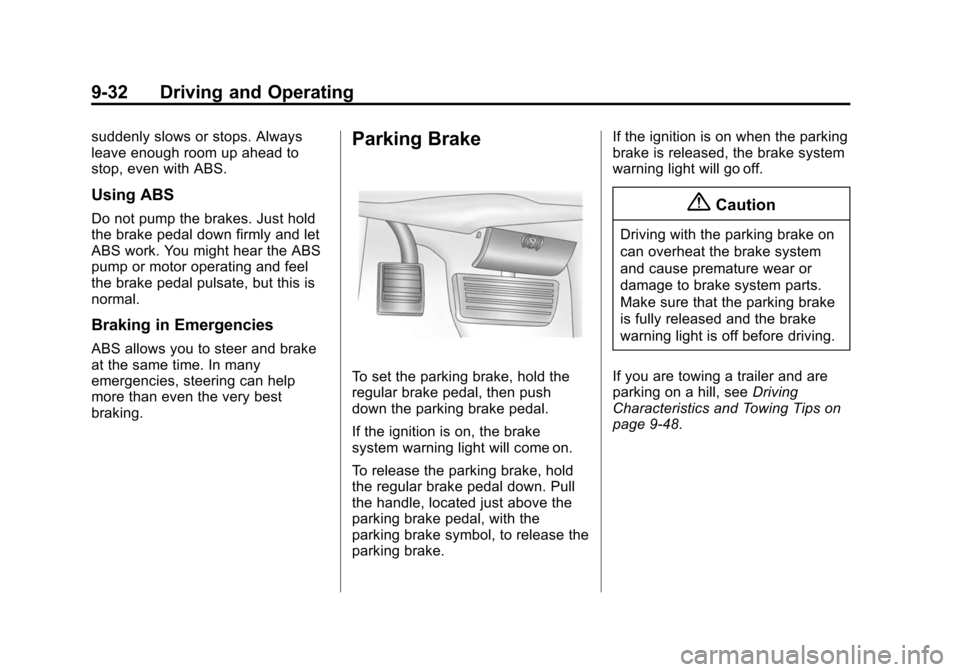 9-32 Driving and Operating

suddenly slows or stops. Always leave enough room up ahead to stop, even with ABS.

Using ABS

Do not pump the brakes. Just hold the brake pedal down firmly and let ABS work. You might hear the ABS pump or motor operating and feel the brake pedal pulsate, but this is normal.

Braking in Emergencies

ABS allows you to steer and brake at the same time. In many emergencies, steering can help more than even the very best braking.

Parking Brake

To set the parking brake, hold the regular brake pedal, then push down the parking brake pedal.

If the ignition is on, the brake system warning light will come on.

To release the parking brake, hold the regular brake pedal down. Pull the handle, located just above the parking brake pedal, with the parking brake symbol, to release the parking brake.

If the ignition is on when the parking brake is released, the brake system warning light will go off.

Caution

Driving with the parking brake on can overheat the brake system and cause premature wear or damage to brake system parts. Make sure that the parking brake is fully released and the brake warning light is off before driving.

If you are towing a trailer and are parking on a hill, see Driving Characteristics and Towing Tips on page 9-48.

carmanualsonline.info